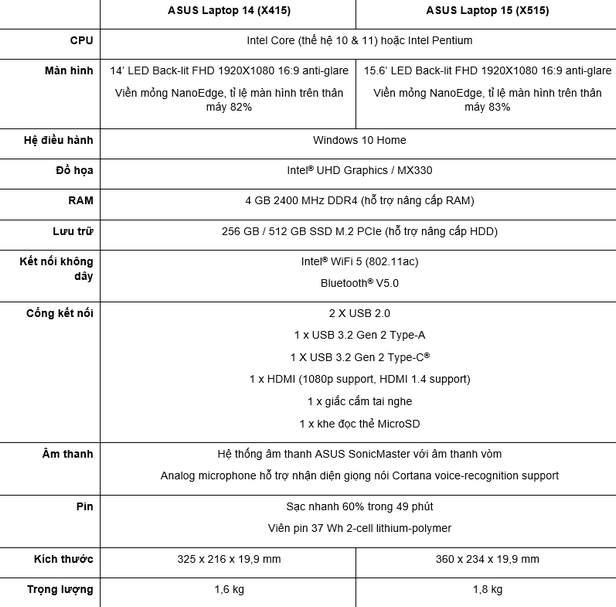 |  | ASUS Laptop 14 (X415) | ASUS Laptop 15 (X515) |
|---|---|---|
| CPU | Intel Core (thế hệ 10 & 11) hoặc Intel Pentium |  |
| Màn hình | 14' LED Back-lit FHD 1920X1080 16:9 anti-glare Viền mỏng NanoEdge, tỉ lệ màn hình trên thân máy 82% | 15.6' LED Back-lit FHD 1920X1080 16:9 anti-glare Viền mỏng NanoEdge, tỉ lệ màn hình trên thân máy 83% |
| Hệ điều hành | Windows 10 Home |  |
| Đồ họa | Intel® UHD Graphics / MX330 |  |
| RAM | 4 GB 2400 MHz DDR4 (hỗ trợ nâng cấp RAM) |  |
| Lưu trữ | 256 GB / 512 GB SSD M.2 PCIe (hỗ trợ nâng cấp HDD) |  |
| Kết nối không dây | Intel® WiFi 5 (802.11ac) Bluetooth® V5.0 |  |
| Cổng kết nối | 2 X USB 2.0 1 x USB 3.2 Gen 2 Type-A 1 X USB 3.2 Gen 2 Type-C® 1 x HDMI (1080p support, HDMI 1.4 support) 1 x giắc cắm tai nghe 1 x khe đọc thẻ MicroSD |  |
| Âm thanh | Hệ thống âm thanh ASUS SonicMaster với âm thanh vòm Analog microphone hỗ trợ nhận diện giọng nói Cortana voice-recognition support |  |
| Pin | Sạc nhanh 60% trong 49 phút Viên pin 37 Wh 2-cell lithium-polymer |  |
| Kích thước | 325 x 216 x 19,9 mm | 360 x 234 x 19,9 mm |
| Trọng lượng | 1,6 kg | 1,8 kg |